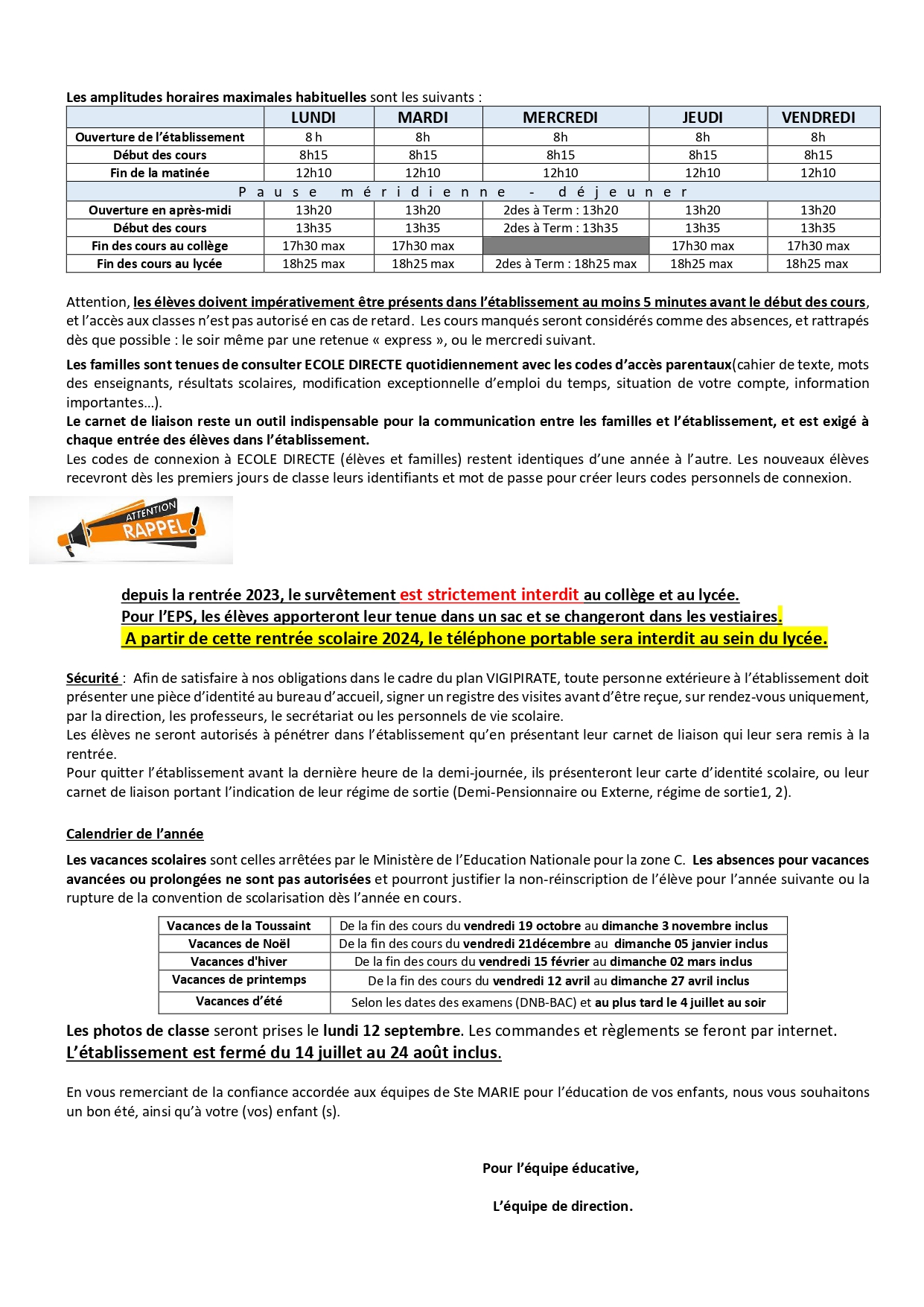 Les amplitudes horaires maximales habituelles sont les suivants :

| | LUNDI | MARDI | MERCREDI | JEUDI | VENDREDI |
|---|---|---|---|---|---|
| Ouverture de l'établissement | 8 h | 8h | 8h | 8h | 8h |
| Début des cours | 8h15 | 8h15 | 8h15 | 8h15 | 8h15 |
| Fin de la matinée | 12h10 | 12h10 | 12h10 | 12h10 | 12h10 |
| Pause méridienne - déjeuner | | | | | |
| Ouverture en après-midi | 13h20 | 13h20 | 2des à Term : 13h20 | 13h20 | 13h20 |
| Début des cours | 13h35 | 13h35 | 2des à Term : 13h35 | 13h35 | 13h35 |
| Fin des cours au collège | 17h30 max | 17h30 max | | 17h30 max | 17h30 max |
| Fin des cours au lycée | 18h25 max | 18h25 max | 2des à Term : 18h25 max | 18h25 max | 18h25 max |

Attention, les élèves doivent impérativement être présents dans l'établissement au moins 5 minutes avant le début des cours, et l'accès aux classes n'est pas autorisé en cas de retard. Les cours manqués seront considérés comme des absences, et rattrapés dès que possible : le soir même par une retenue « express », ou le mercredi suivant.

Les familles sont tenues de consulter ECOLE DIRECTE quotidiennement avec les codes d'accès parentaux(cahier de texte, mots des enseignants, résultats scolaires, modification exceptionnelle d'emploi du temps, situation de votre compte, information importantes…).
Le carnet de liaison reste un outil indispensable pour la communication entre les familles et l'établissement, et est exigé à chaque entrée des élèves dans l'établissement.
Les codes de connexion à ECOLE DIRECTE (élèves et familles) restent identiques d'une année à l'autre. Les nouveaux élèves recevront dès les premiers jours de classe leurs identifiants et mot de passe pour créer leurs codes personnels de connexion.

ATTENTION
RAPPEL!

depuis la rentrée 2023, le survêtement est strictement interdit au collège et au lycée.
Pour l'EPS, les élèves apporteront leur tenue dans un sac et se changeront dans les vestiaires.
A partir de cette rentrée scolaire 2024, le téléphone portable sera interdit au sein du lycée.

Sécurité : Afin de satisfaire à nos obligations dans le cadre du plan VIGIPIRATE, toute personne extérieure à l'établissement doit présenter une pièce d'identité au bureau d'accueil, signer un registre des visites avant d'être reçue, sur rendez-vous uniquement, par la direction, les professeurs, le secrétariat ou les personnels de vie scolaire.
Les élèves ne seront autorisés à pénétrer dans l'établissement qu'en présentant leur carnet de liaison qui leur sera remis à la rentrée.
Pour quitter l'établissement avant la dernière heure de la demi-journée, ils présenteront leur carte d'identité scolaire, ou leur carnet de liaison portant l'indication de leur régime de sortie (Demi-Pensionnaire ou Externe, régime de sortie1, 2).

Calendrier de l'année

Les vacances scolaires sont celles arrêtées par le Ministère de l'Education Nationale pour la zone C. Les absences pour vacances avancées ou prolongées ne sont pas autorisées et pourront justifier la non-réinscription de l'élève pour l'année suivante ou la rupture de la convention de scolarisation dès l'année en cours.

| Vacances de la Toussaint | De la fin des cours du vendredi 19 octobre au dimanche 3 novembre inclus |
|---|---|
| Vacances de Noël | De la fin des cours du vendredi 21décembre au dimanche 05 janvier inclus |
| Vacances d'hiver | De la fin des cours du vendredi 15 février au dimanche 02 mars inclus |
| Vacances de printemps | De la fin des cours du vendredi 12 avril au dimanche 27 avril inclus |
| Vacances d'été | Selon les dates des examens (DNB-BAC) et au plus tard le 4 juillet au soir |

Les photos de classe seront prises le lundi 12 septembre. Les commandes et règlements se feront par internet.
L'établissement est fermé du 14 juillet au 24 août inclus.

En vous remerciant de la confiance accordée aux équipes de Ste MARIE pour l'éducation de vos enfants, nous vous souhaitons un bon été, ainsi qu'à votre (vos) enfant (s).

Pour l'équipe éducative,

L'équipe de direction.